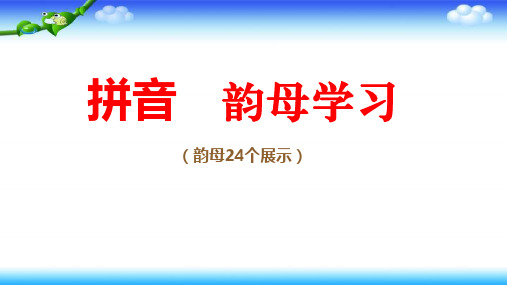 拼音　韵母学习

（韵母24个展示）